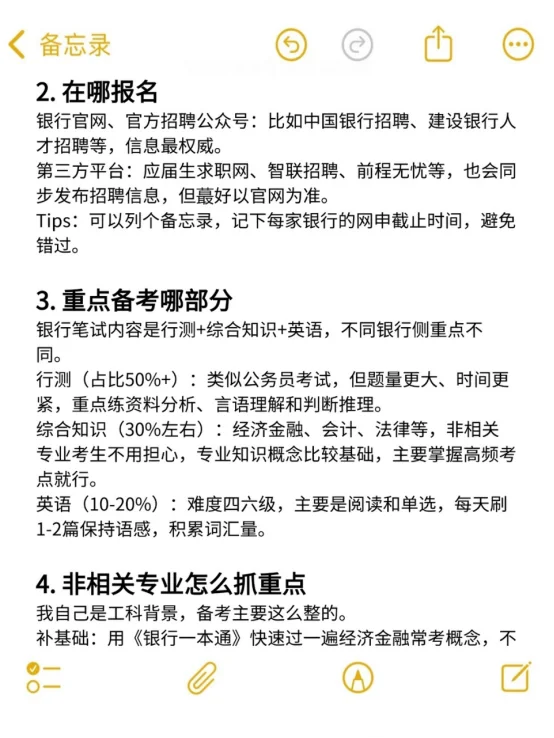 备忘录

2. 在哪报名
银行官网、官方招聘公众号：比如中国银行招聘、建设银行人才招聘等，信息最权威。
第三方平台：应届生求职网、智联招聘、前程无忧等，也会同步发布招聘信息，但最好以官网为准。
Tips：可以列个备忘录，记下每家银行的网申截止时间，避免错过。

3. 重点备考哪部分
银行笔试内容是行测+综合知识+英语，不同银行侧重点不同。
行测（占比50%+）：类似公务员考试，但题量更大、时间更紧，重点练资料分析、言语理解和判断推理。
综合知识（30%左右）：经济金融、会计、法律等，非相关专业考生不用担心，专业知识概念比较基础，主要掌握高频考点就行。
英语（10-20%）：难度四六级，主要是阅读和单选，每天刷1-2篇保持语感，积累词汇量。

4. 非相关专业怎么抓重点
我自己是工科背景，备考主要这么整的。
补基础：用《银行一本通》快速过一遍经济金融常考概念，不